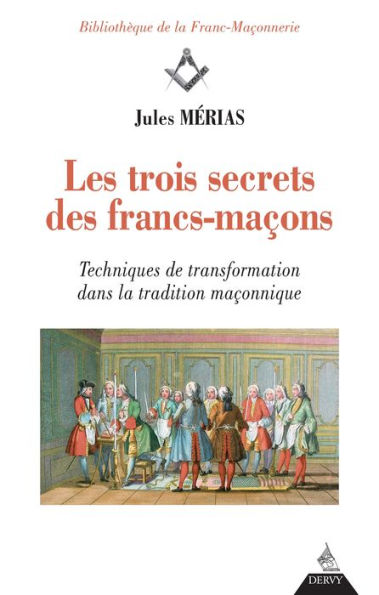 Bibliothèque de la Franc-Maçonnerie

Jules MÉRIAS

Les trois secrets des francs-maçons

Techniques de transformation dans la tradition maçonnique

DERVY